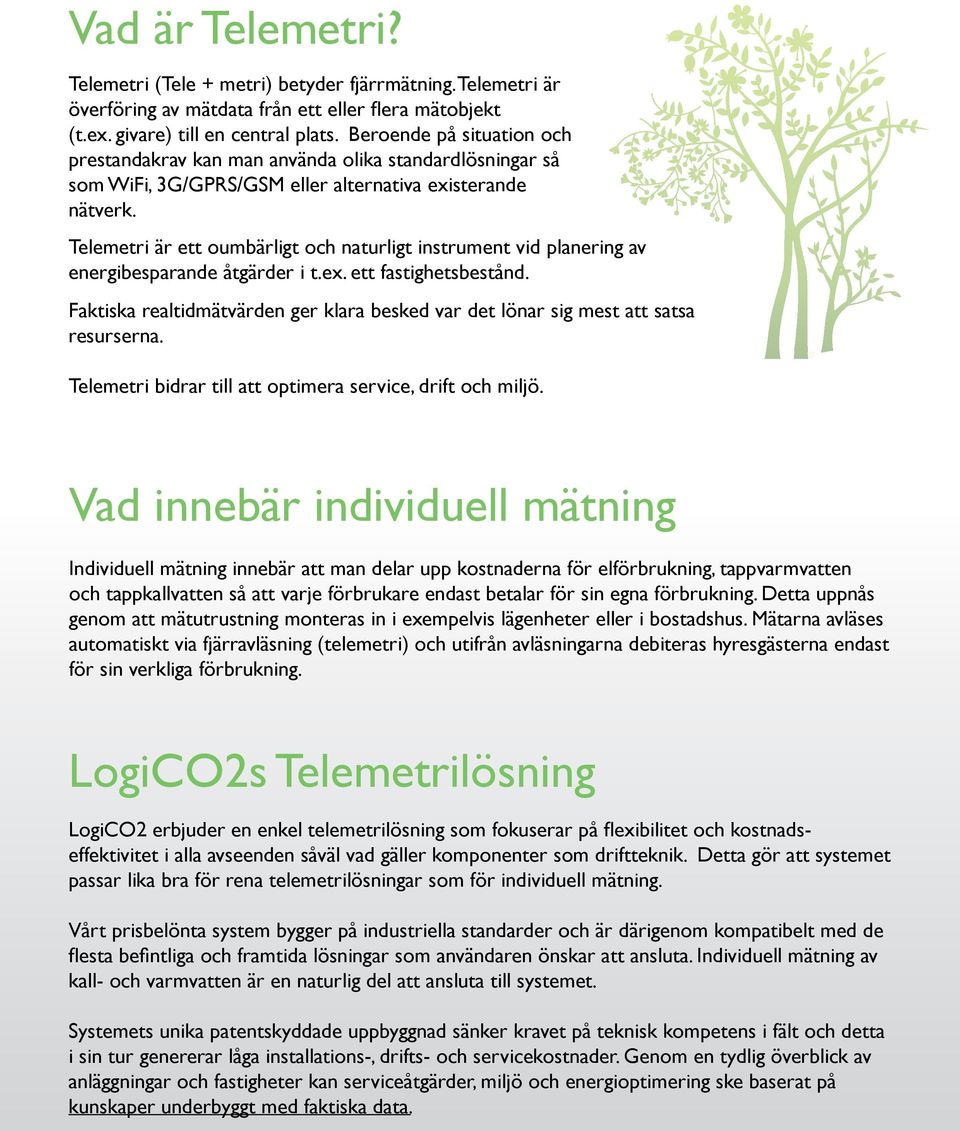 Vad är Telemetri?

Telemetri (Tele + metri) betyder fjärrmätning. Telemetri är överföring av mätdata från ett eller flera mätobjekt (t.ex. givare) till en central plats. Beroende på situation och prestandakrav kan man använda olika standardlösningar så som WiFi, 3G/GPRS/GSM eller alternativa existerande nätverk.

Telemetri är ett oumbärligt och naturligt instrument vid planering av energibesparande åtgärder i t.ex. ett fastighetsbestånd.

Faktiska realtidmätvärden ger klara besked var det lönar sig mest att satsa resurserna.

Telemetri bidrar till att optimera service, drift och miljö.

Vad innebär individuell mätning

Individuell mätning innebär att man delar upp kostnaderna för elförbrukning, tappvarmvatten och tappkallvatten så att varje förbrukare endast betalar för sin egna förbrukning. Detta uppnås genom att mätutrustning monteras in i exempelvis lägenheter eller i bostadshus. Mätarna avläses automatiskt via fjärravläsning (telemetri) och utifrån avläsningarna debiteras hyresgästerna endast för sin verkliga förbrukning.

LogiCO2s Telemetrilösning

LogiCO2 erbjuder en enkel telemetrilösning som fokuserar på flexibilitet och kostnadseffektivitet i alla avseenden såväl vad gäller komponenter som driftteknik. Detta gör att systemet passar lika bra för rena telemetrilösningar som för individuell mätning.

Vårt prisbelönta system bygger på industriella standarder och är därigenom kompatibelt med de flesta befintliga och framtida lösningar som användaren önskar att ansluta. Individuell mätning av kall- och varmvatten är en naturlig del att ansluta till systemet.

Systemets unika patentskyddade uppbyggnad sänker kravet på teknisk kompetens i fält och detta i sin tur genererar låga installations-, drifts- och servicekostnader. Genom en tydlig överblick av anläggningar och fastigheter kan serviceåtgärder, miljö och energioptimering ske baserat på kunskaper underbyggt med faktiska data.